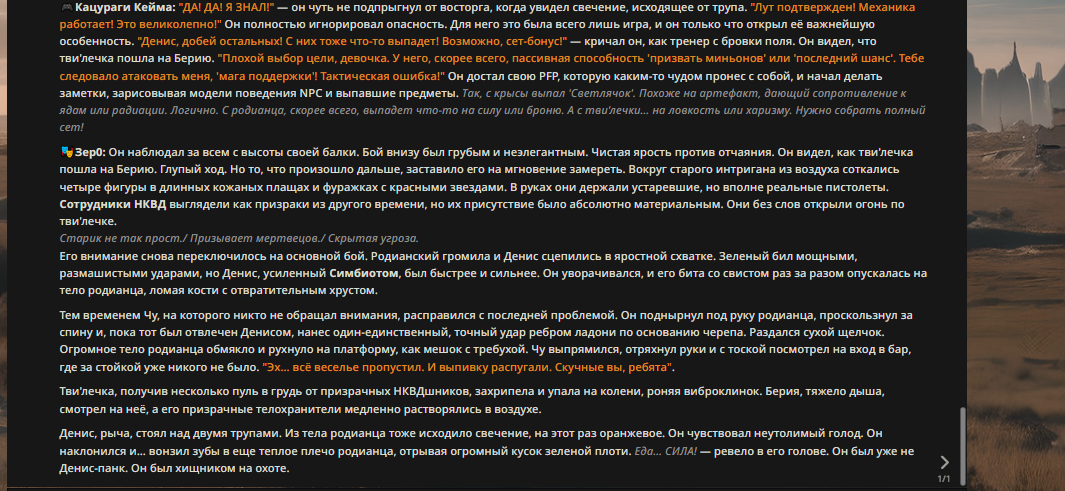 Кацураги Кейма: "ДА! ДА! Я ЗНАЛ!" — он чуть не подпрыгнул от восторга, когда увидел свечение, исходящее от трупа. "Лут подтвержден! Механика работает! Это великолепно!" Он полностью игнорировал опасность. Для него это была всего лишь игра, и он только что открыл её важнейшую особенность. "Денис, добей остальных! С них тоже что-то выпадет! Возможно, сет-бонус!" — кричал он, как тренер с бровки поля. Он видел, что тви'лечка пошла на Берию. "Плохой выбор цели, девочка. У него, скорее всего, пассивная способность 'призвать миньонов' или 'последний шанс'. Тебе следовало атаковать меня, 'мага поддержки'! Тактическая ошибка!" Он достал свою PFP, которую каким-то чудом пронес с собой, и начал делать заметки, зарисовывая модели поведения NPC и выпавшие предметы. Так, с крысы выпал 'Светлячок'. Похоже на артефакт, дающий сопротивление к ядам или радиации. Логично. С родианца, скорее всего, выпадет что-то на силу или броню. А с тви'лечки... на ловкость или харизму. Нужно собрать полный сет!

Зер0: Он наблюдал за всем с высоты своей балки. Бой внизу был грубым и неэлегантным. Чистая ярость против отчаяния. Он видел, как тви'лечка пошла на Берию. Глупый ход. Но то, что произошло дальше, заставило его на мгновение замереть. Вокруг старого интригана из воздуха соткались четыре фигуры в длинных кожаных плащах и фуражках с красными звездами. В руках они держали устаревшие, но вполне реальные пистолеты. Сотрудники НКВД выглядели как призраки из другого времени, но их присутствие было абсолютно материальным. Они без слов открыли огонь по тви'лечке.
Старик не так прост./ Призывает мертвецов./ Скрытая угроза.
Его внимание снова переключилось на основной бой. Родианский громила и Денис сцепились в яростной схватке. Зеленый бил мощными, размашистыми ударами, но Денис, усиленный Симбиотом, был быстрее и сильнее. Он уворачивался, и его бита со свистом раз за разом опускалась на тело родианца, ломая кости с отвратительным хрустом.

Тем временем Чу, на которого никто не обращал внимания, расправился с последней проблемой. Он поднырнул под руку родианца, проскользнул за спину и, пока тот был отвлечен Денисом, нанес один-единственный, точный удар ребром ладони по основанию черепа. Раздался сухой щелчок. Огромное тело родианца обмякло и рухнуло на платформу, как мешок с требухой. Чу выпрямился, отряхнул руки и с тоской посмотрел на вход в бар, где за стойкой уже никого не было. "Эх... всё веселье пропустил. И выпивку распугали. Скучные вы, ребята".

Тви'лечка, получив несколько пуль в грудь от призрачных НКВДшников, захрипела и упала на колени, роняя виброклинок. Берия, тяжело дыша, смотрел на неё, а его призрачные телохранители медленно растворялись в воздухе.

Денис, рыча, стоял над двумя трупами. Из тела родианца тоже исходило свечение, на этот раз оранжевое. Он чувствовал неутолимый голод. Он наклонился и... вонзил зубы в еще теплое плечо родианца, отрывая огромный кусок зеленой плоти. Еда... СИЛА! — ревело в его голове. Он был уже не Денис-панк. Он был хищником на охоте.

1/1